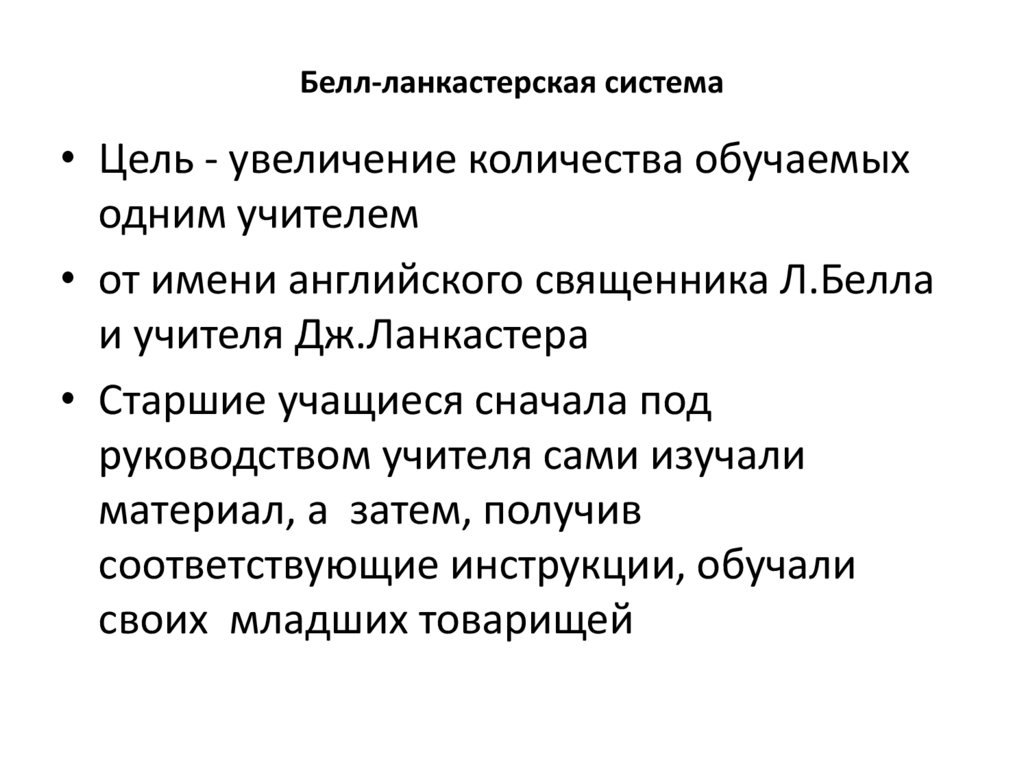 Белл-ланкастерская система

• Цель - увеличение количества обучаемых одним учителем

• от имени английского священника Л.Белла и учителя Дж.Ланкастера

• Старшие учащиеся сначала под руководством учителя сами изучали материал, а  затем, получив соответствующие инструкции, обучали своих  младших товарищей